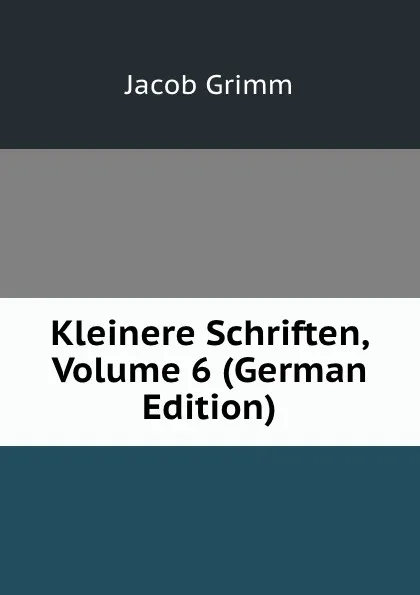 Jacob Grimm

Kleinere Schriften, Volume 6 (German Edition)